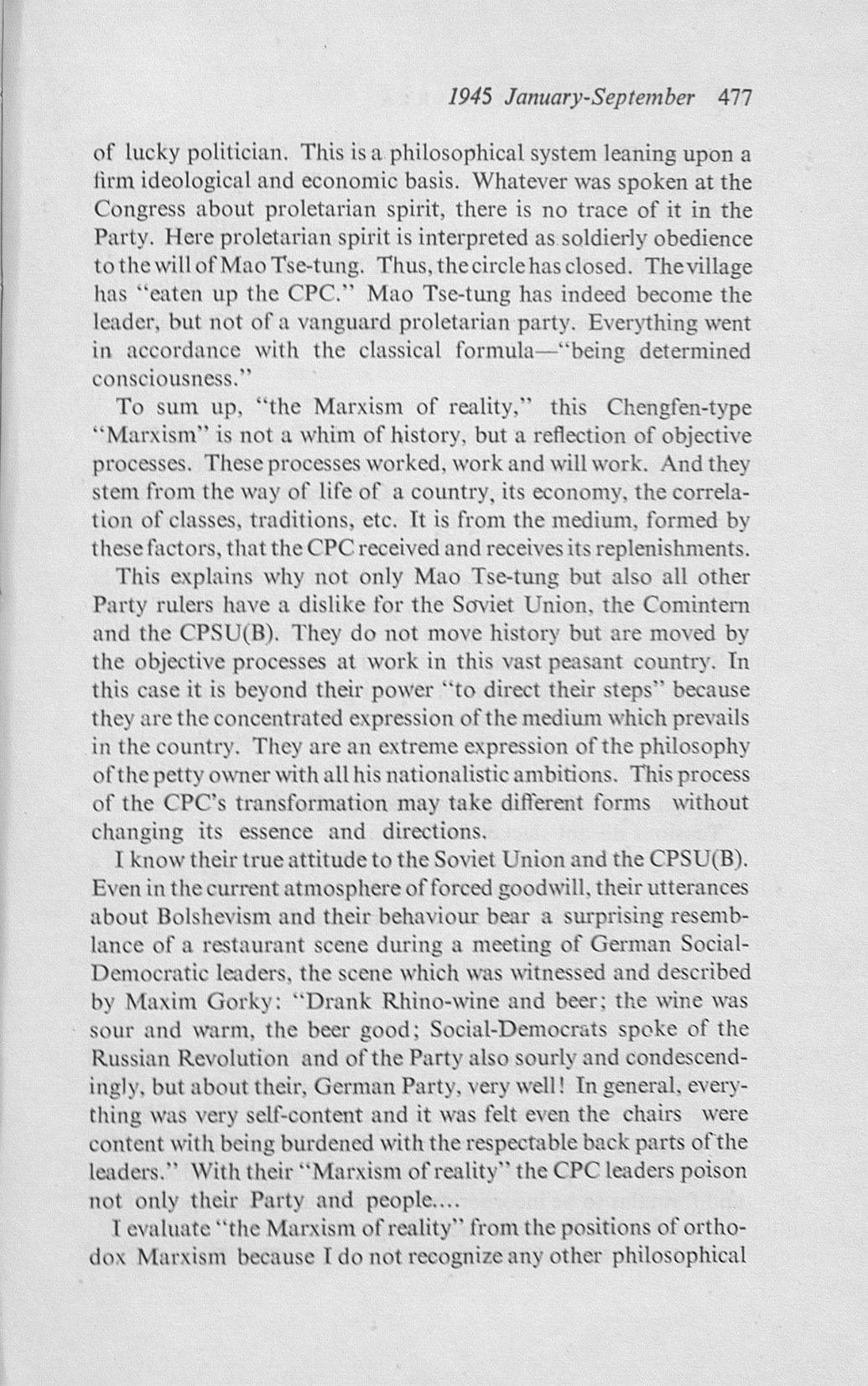 1945 January-September 477

of lucky politician. This is a philosophical system leaning upon a firm ideological and economic basis. Whatever was spoken at the Congress about proletarian spirit, there is no trace of it in the Party. Here proletarian spirit is interpreted as soldierly obedience to the will of Mao Tse-tung. Thus, the circle has closed. The village has "eaten up the CPC." Mao Tse-tung has indeed become the leader, but not of a vanguard proletarian party. Everything went in accordance with the classical formula—"being determined consciousness."

To sum up, "the Marxism of reality," this Chengfen-type "Marxism" is not a whim of history, but a reflection of objective processes. These processes worked, work and will work. And they stem from the way of life of a country, its economy, the correlation of classes, traditions, etc. It is from the medium, formed by these factors, that the CPC received and receives its replenishments.

This explains why not only Mao Tse-tung but also all other Party rulers have a dislike for the Soviet Union, the Comintern and the CPSU(B). They do not move history but are moved by the objective processes at work in this vast peasant country. In this case it is beyond their power "to direct their steps" because they are the concentrated expression of the medium which prevails in the country. They are an extreme expression of the philosophy of the petty owner with all his nationalistic ambitions. This process of the CPC's transformation may take different forms without changing its essence and directions.

I know their true attitude to the Soviet Union and the CPSU(B). Even in the current atmosphere of forced goodwill, their utterances about Bolshevism and their behaviour bear a surprising resemblance of a restaurant scene during a meeting of German Social-Democratic leaders, the scene which was witnessed and described by Maxim Gorky: "Drank Rhino-wine and beer; the wine was sour and warm, the beer good; Social-Democrats spoke of the Russian Revolution and of the Party also sourly and condescendingly, but about their, German Party, very well! In general, everything was very self-content and it was felt even the chairs were content with being burdened with the respectable back parts of the leaders." With their "Marxism of reality" the CPC leaders poison not only their Party and people....

I evaluate "the Marxism of reality" from the positions of orthodox Marxism because I do not recognize any other philosophical